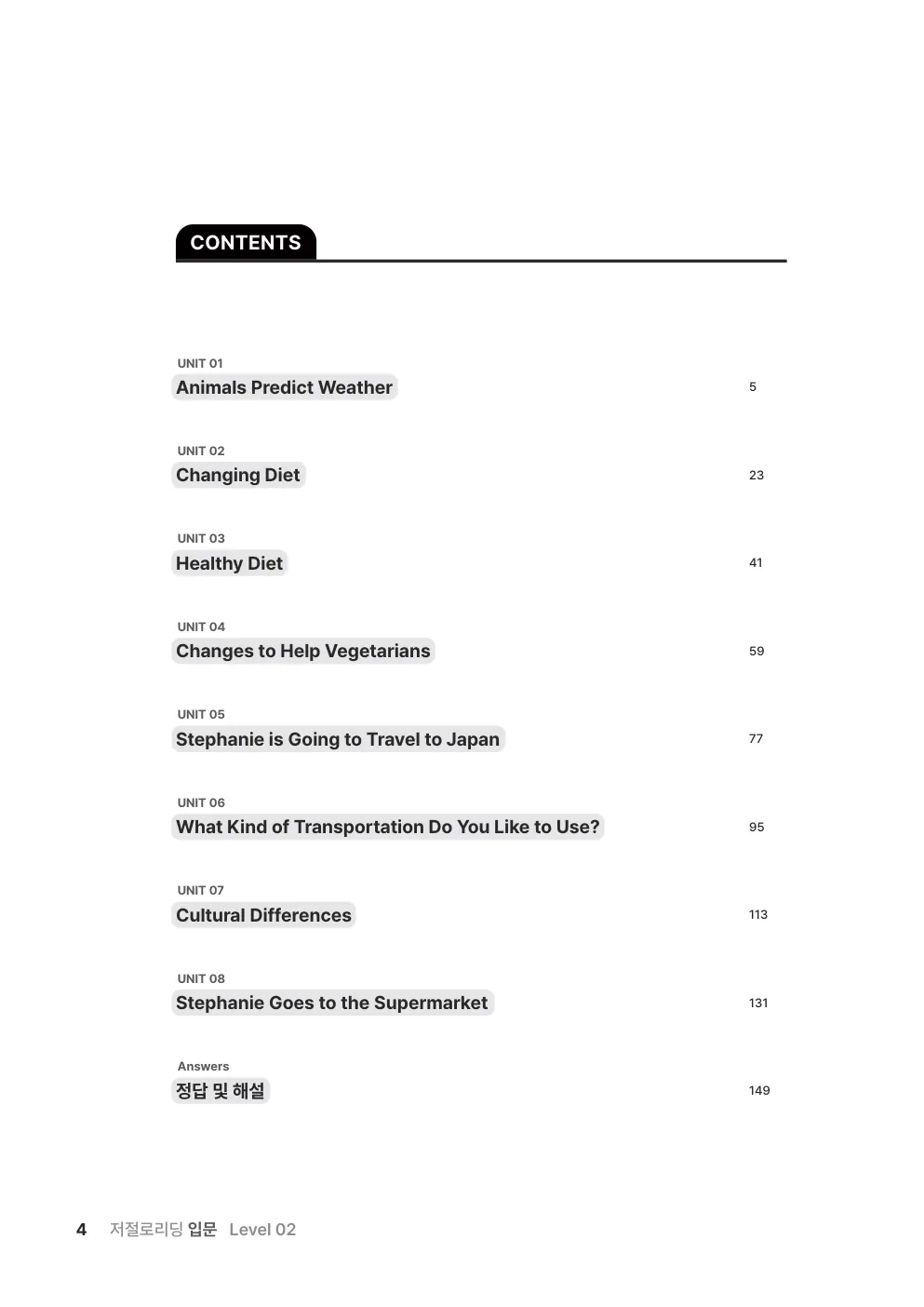 CONTENTS

UNIT 01
Animals Predict Weather 5

UNIT 02
Changing Diet 23

UNIT 03
Healthy Diet 41

UNIT 04
Changes to Help Vegetarians 59

UNIT 05
Stephanie is Going to Travel to Japan 77

UNIT 06
What Kind of Transportation Do You Like to Use? 95

UNIT 07
Cultural Differences 113

UNIT 08
Stephanie Goes to the Supermarket 131

Answers
정답 및 해설 149

4 저절로리딩 입문 Level 02